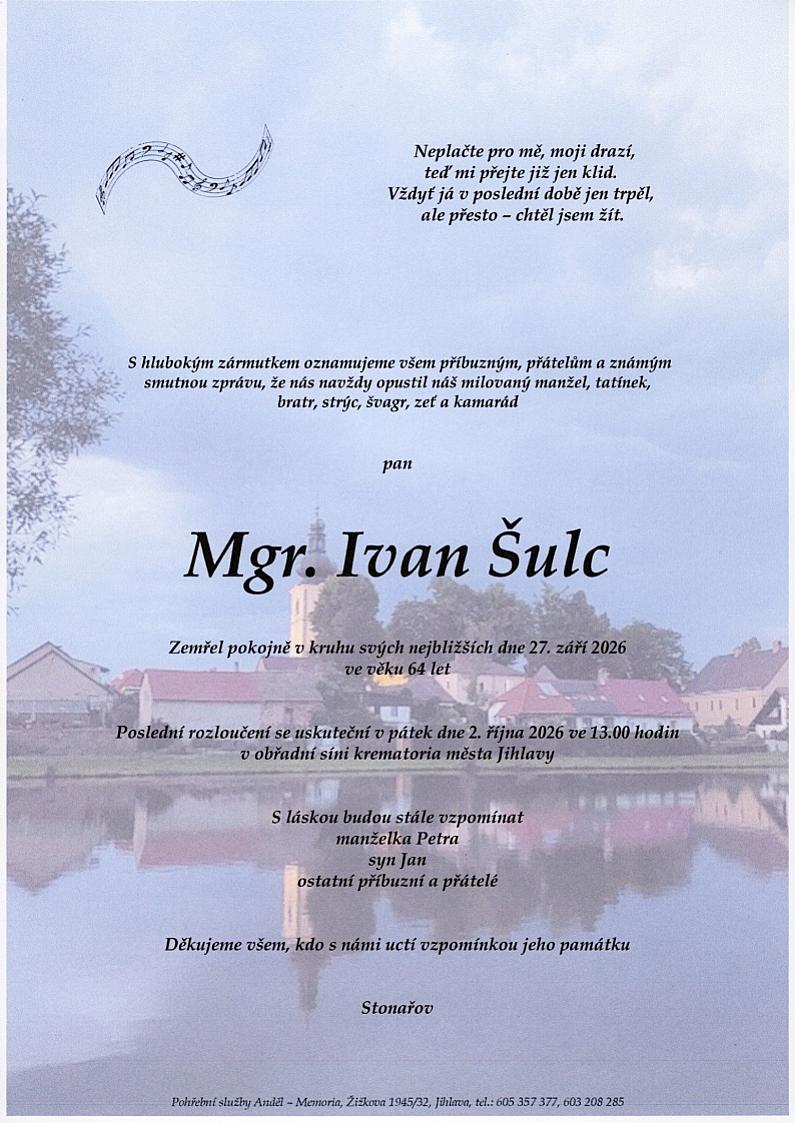 Neplačte pro mě, moji drazí,
teď mi přejte již jen klid.
Vždyť já v poslední době jen trpěl,
ale přesto – chtěl jsem žít.

S hlubokým zármutkem oznamujeme všem příbuzným, přátelům a známým smutnou zprávu, že nás navždy opustil náš milovaný manžel, tatínek, bratr, strýc, švagr, zeť a kamarád

pan

Mgr. Ivan Šulc

Zemřel pokojně v kruhu svých nejbližších dne 27. září 2026
ve věku 64 let

Poslední rozloučení se uskuteční v pátek dne 2. října 2026 ve 13.00 hodin
v obřadní síni krematoria města Jihlavy

S láskou budou stále vzpomínat
manželka Petra
syn Jan
ostatní příbuzní a přátelé

Děkujeme všem, kdo s námi uctí vzpomínkou jeho památku

Stonařov

Pohřební služby Anděl – Memoria, Žižkova 1945/32, Jihlava, tel.: 605 357 377, 603 208 285